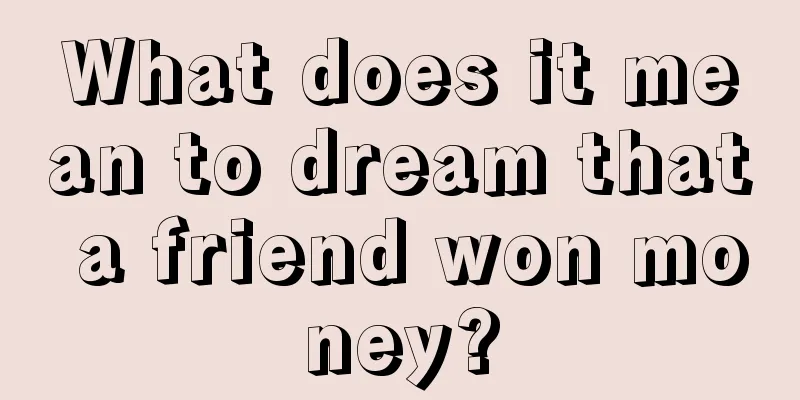 What does it mean to dream that a friend won money?